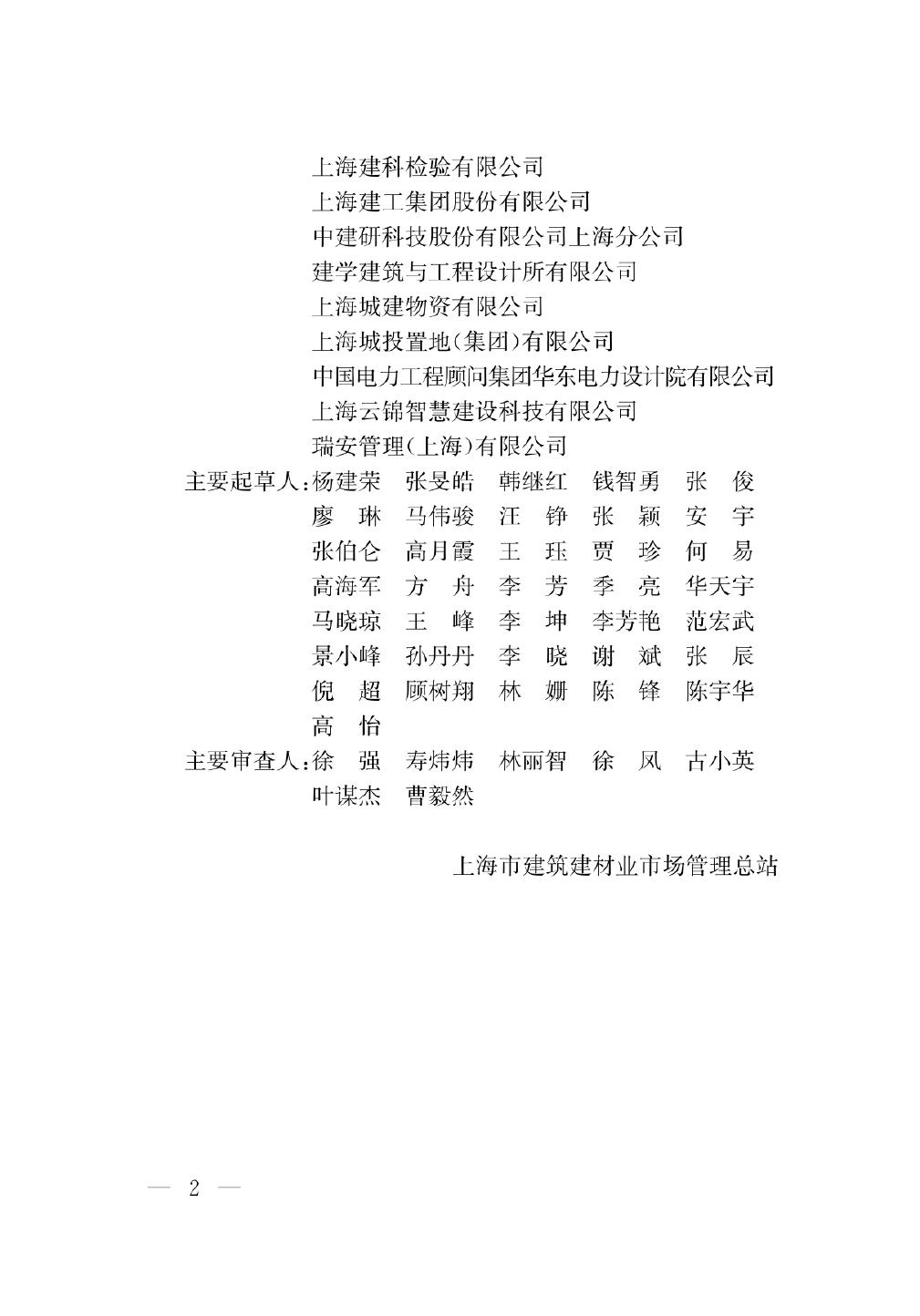 上海建科检验有限公司
上海建工集团股份有限公司
中建研科技股份有限公司上海分公司
建学建筑与工程设计所有限公司
上海城建物资有限公司
上海城投置地(集团)有限公司
中国电力工程顾问集团华东电力设计院有限公司
上海云锦智慧建设科技有限公司
瑞安管理(上海)有限公司

主要起草人:杨建荣　张旻皓　韩继红　钱智勇　张　俊
廖　琳　马伟骏　汪　铮　张　颖　安　宇
张伯仑　高月霞　王　珏　贾　珍　何　易
高海军　方　舟　李　芳　季　亮　华天宇
马晓琼　王　峰　李　坤　李芳艳　范宏武
景小峰　孙丹丹　李　晓　谢　斌　张　辰
倪　超　顾树翔　林　姗　陈　锋　陈宇华
高　怡

主要审查人:徐　强　寿炜炜　林丽智　徐　凤　古小英
叶谋杰　曹毅然

上海市建筑建材业市场管理总站

— 2 —